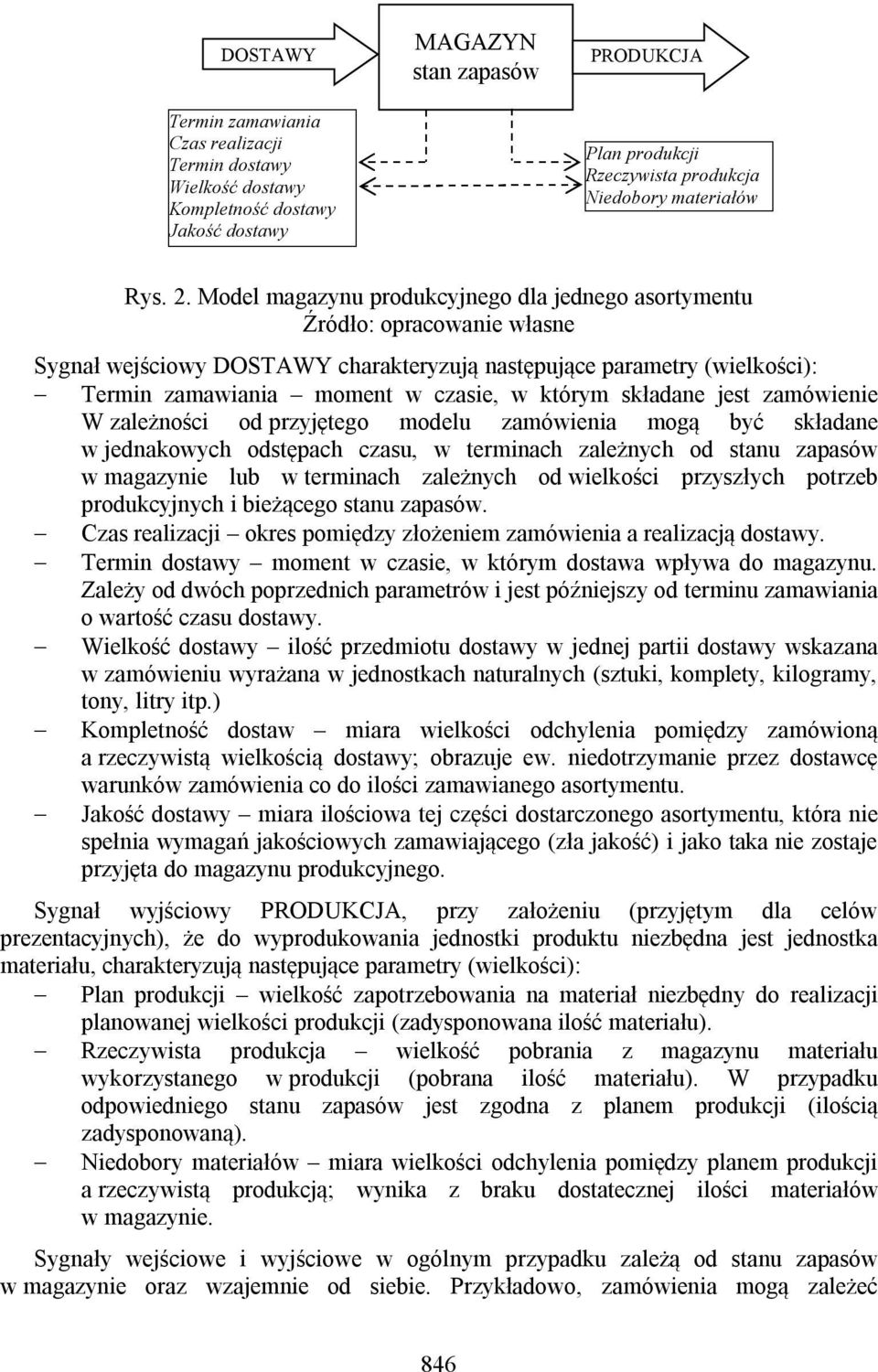 DOSTAWY

MAGAZYN
stan zapasów

PRODUKCJA

Termin zamawiania
Czas realizacji
Termin dostawy
Wielkość dostawy
Kompletność dostawy
Jakość dostawy

Plan produkcji
Rzeczywista produkcja
Niedobory materiałów

Rys. 2. Model magazynu produkcyjnego dla jednego asortymentu
Źródło: opracowanie własne

Sygnał wejściowy DOSTAWY charakteryzują następujące parametry (wielkości):
– Termin zamawiania – moment w czasie, w którym składane jest zamówienie W zależności od przyjętego modelu zamówienia mogą być składane w jednakowych odstępach czasu, w terminach zależnych od stanu zapasów w magazynie lub w terminach zależnych od wielkości przyszłych potrzeb produkcyjnych i bieżącego stanu zapasów.
– Czas realizacji – okres pomiędzy złożeniem zamówienia a realizacją dostawy.
– Termin dostawy – moment w czasie, w którym dostawa wpływa do magazynu. Zależy od dwóch poprzednich parametrów i jest późniejszy od terminu zamawiania o wartość czasu dostawy.
– Wielkość dostawy – ilość przedmiotu dostawy w jednej partii dostawy wskazana w zamówieniu wyrażana w jednostkach naturalnych (sztuki, komplety, kilogramy, tony, litry itp.)
– Kompletność dostaw – miara wielkości odchylenia pomiędzy zamówioną a rzeczywistą wielkością dostawy; obrazuje ew. niedotrzymanie przez dostawcę warunków zamówienia co do ilości zamawianego asortymentu.
– Jakość dostawy – miara ilościowa tej części dostarczonego asortymentu, która nie spełnia wymagań jakościowych zamawiającego (zła jakość) i jako taka nie zostaje przyjęta do magazynu produkcyjnego.

Sygnał wyjściowy PRODUKCJA, przy założeniu (przyjętym dla celów prezentacyjnych), że do wyprodukowania jednostki produktu niezbędna jest jednostka materiału, charakteryzują następujące parametry (wielkości):
– Plan produkcji – wielkość zapotrzebowania na materiał niezbędny do realizacji planowanej wielkości produkcji (zadysponowana ilość materiału).
– Rzeczywista produkcja – wielkość pobrania z magazynu materiału wykorzystanego w produkcji (pobrana ilość materiału). W przypadku odpowiedniego stanu zapasów jest zgodna z planem produkcji (ilością zadysponowaną).
– Niedobory materiałów – miara wielkości odchylenia pomiędzy planem produkcji a rzeczywistą produkcją; wynika z braku dostatecznej ilości materiałów w magazynie.

Sygnały wejściowe i wyjściowe w ogólnym przypadku zależą od stanu zapasów w magazynie oraz wzajemnie od siebie. Przykładowo, zamówienia mogą zależeć

846